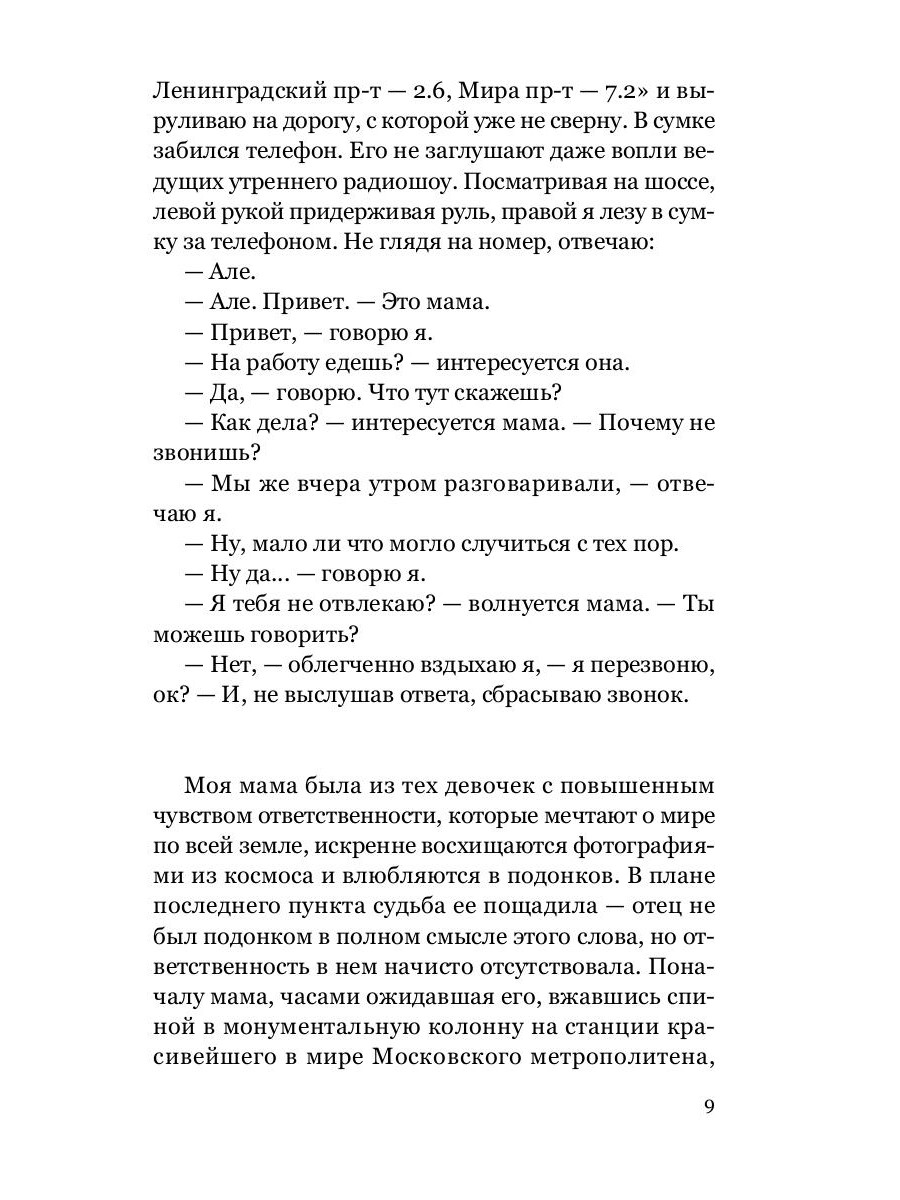 Ленинградский пр-т — 2.6, Мира пр-т — 7.2» и выруливаю на дорогу, с которой уже не сверну. В сумке забился телефон. Его не заглушают даже вопли ведущих утреннего радиошоу. Посматривая на шоссе, левой рукой придерживая руль, правой я лезу в сумку за телефоном. Не глядя на номер, отвечаю:

— Але.

— Але. Привет. — Это мама.

— Привет, — говорю я.

— На работу едешь? — интересуется она.

— Да, — говорю. Что тут скажешь?

— Как дела? — интересуется мама. — Почему не звонишь?

— Мы же вчера утром разговаривали, — отвечаю я.

— Ну, мало ли что могло случиться с тех пор.

— Ну да... — говорю я.

— Я тебя не отвлекаю? — волнуется мама. — Ты можешь говорить?

— Нет, — облегченно вздыхаю я, — я перезвоню, ок? — И, не выслушав ответа, сбрасываю звонок.

Моя мама была из тех девочек с повышенным чувством ответственности, которые мечтают о мире по всей земле, искренне восхищаются фотографиями из космоса и влюбляются в подонков. В плане последнего пункта судьба ее пощадила — отец не был подонком в полном смысле этого слова, но ответственность в нем начисто отсутствовала. Поначалу мама, часами ожидавшая его, вжавшись спиной в монументальную колонну на станции красивейшего в мире Московского метрополитена,

9